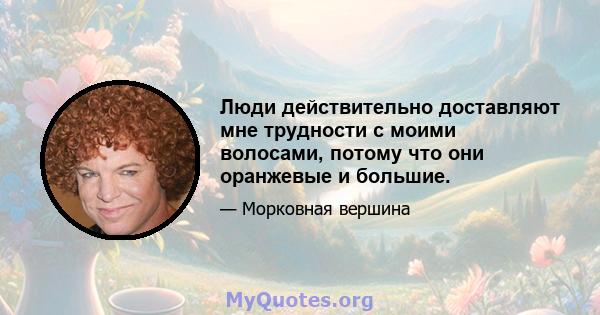 Люди действительно доставляют мне трудности с моими волосами, потому что они оранжевые и большие.

— Морковная вершина

MyQuotes.org